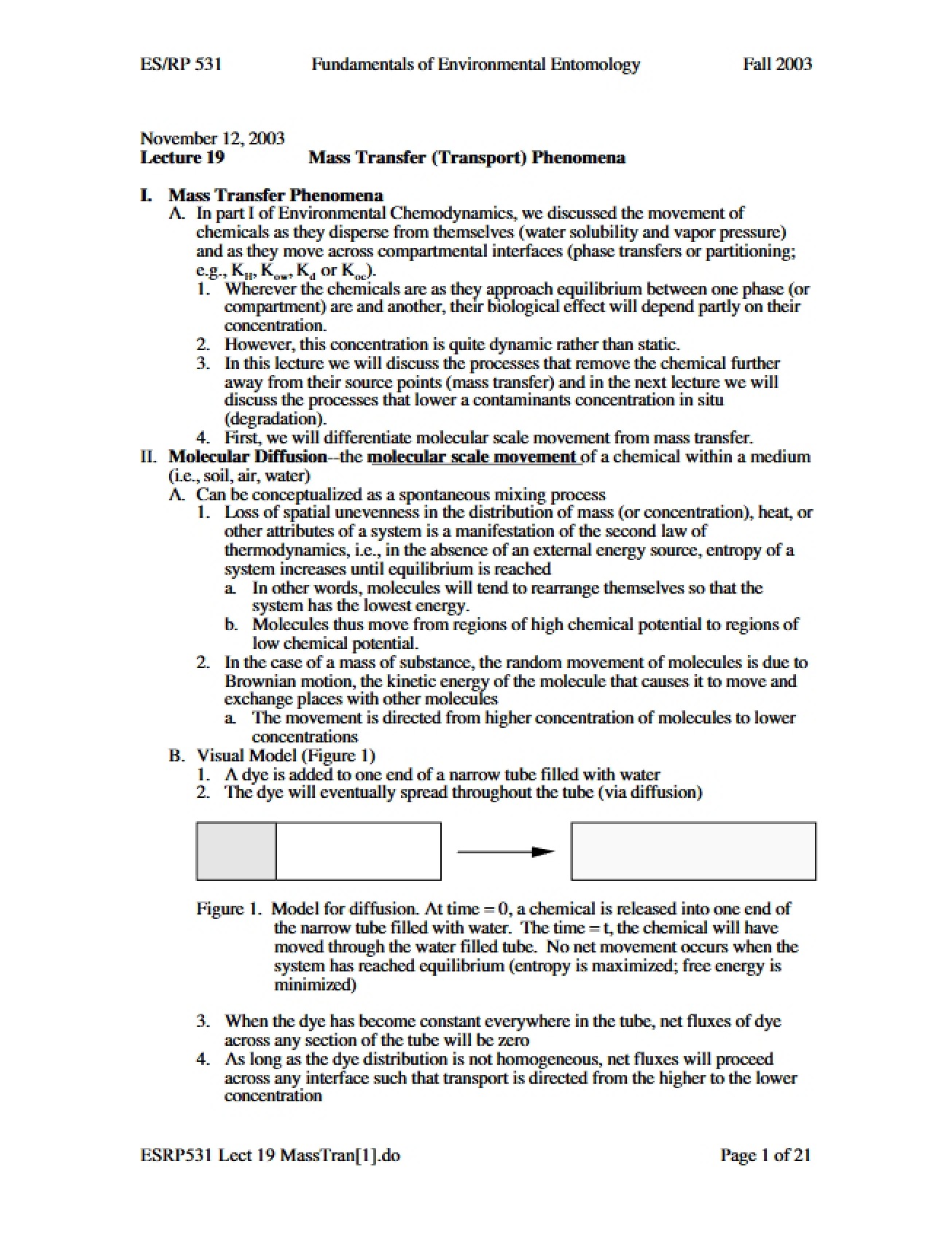 ES/RP 531 Fundamentals of Environmental Entomology Fall 2003

November 12, 2003
Lecture 19 Mass Transfer (Transport) Phenomena

I. Mass Transfer Phenomena
A. In part I of Environmental Chemodynamics, we discussed the movement of chemicals as they disperse from themselves (water solubility and vapor pressure) and as they move across compartmental interfaces (phase transfers or partitioning; e.g., $K_H$, $K_{ow}$, $K_d$ or $K_{oc}$).
1. Wherever the chemicals are as they approach equilibrium between one phase (or compartment) are and another, their biological effect will depend partly on their concentration.
2. However, this concentration is quite dynamic rather than static.
3. In this lecture we will discuss the processes that remove the chemical further away from their source points (mass transfer) and in the next lecture we will discuss the processes that lower a contaminants concentration in situ (degradation).
4. First, we will differentiate molecular scale movement from mass transfer.
II. Molecular Diffusion--the molecular scale movement of a chemical within a medium (i.e., soil, air, water)
A. Can be conceptualized as a spontaneous mixing process
1. Loss of spatial unevenness in the distribution of mass (or concentration), heat, or other attributes of a system is a manifestation of the second law of thermodynamics, i.e., in the absence of an external energy source, entropy of a system increases until equilibrium is reached
a. In other words, molecules will tend to rearrange themselves so that the system has the lowest energy.
b. Molecules thus move from regions of high chemical potential to regions of low chemical potential.
2. In the case of a mass of substance, the random movement of molecules is due to Brownian motion, the kinetic energy of the molecule that causes it to move and exchange places with other molecules
a. The movement is directed from higher concentration of molecules to lower concentrations
B. Visual Model (Figure 1)
1. A dye is added to one end of a narrow tube filled with water
2. The dye will eventually spread throughout the tube (via diffusion)

Figure 1. Model for diffusion. At time = 0, a chemical is released into one end of the narrow tube filled with water. The time = t, the chemical will have moved through the water filled tube. No net movement occurs when the system has reached equilibrium (entropy is maximized; free energy is minimized)

3. When the dye has become constant everywhere in the tube, net fluxes of dye across any section of the tube will be zero
4. As long as the dye distribution is not homogeneous, net fluxes will proceed across any interface such that transport is directed from the higher to the lower concentration

ESRP531 Lect 19 MassTran[1].do Page 1 of 21